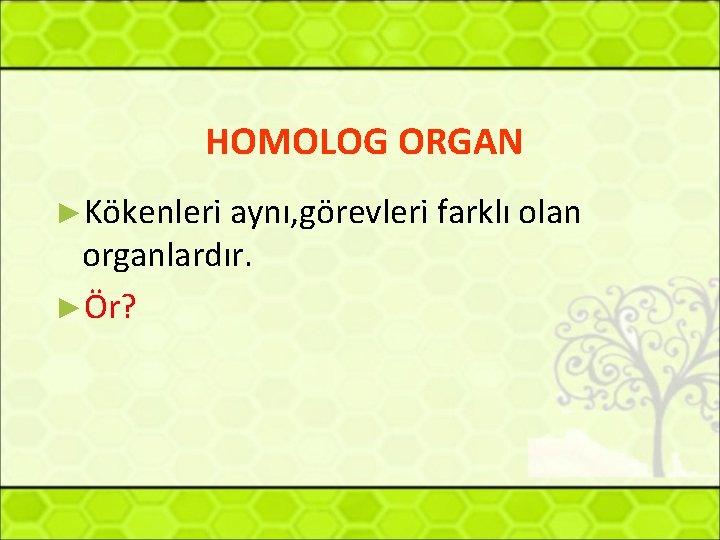 HOMOLOG ORGAN

►Kökenleri aynı,görevleri farklı olan organlardır.

►Ör?